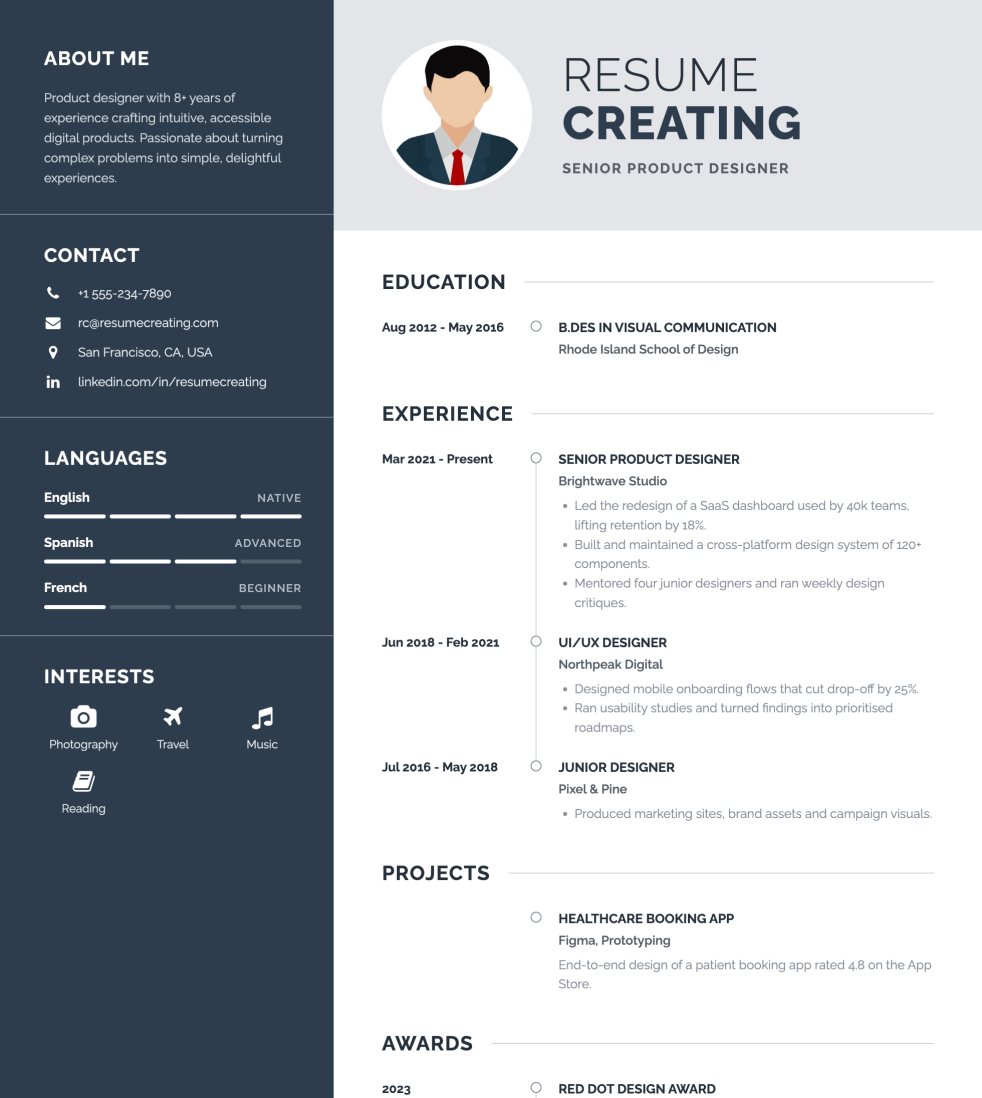 ABOUT ME

Product designer with 8+ years of experience crafting intuitive, accessible digital products. Passionate about turning complex problems into simple, delightful experiences.

CONTACT

+1 555-234-7890
rc@resumecreating.com
San Francisco, CA, USA
linkedin.com/in/resumecreating

LANGUAGES

English NATIVE
Spanish ADVANCED
French BEGINNER

INTERESTS

Photography
Travel
Music
Reading

RESUME
CREATING
SENIOR PRODUCT DESIGNER

EDUCATION

Aug 2012 - May 2016
B.DES IN VISUAL COMMUNICATION
Rhode Island School of Design

EXPERIENCE

Mar 2021 - Present
SENIOR PRODUCT DESIGNER
Brightwave Studio
• Led the redesign of a SaaS dashboard used by 40k teams, lifting retention by 18%.
• Built and maintained a cross-platform design system of 120+ components.
• Mentored four junior designers and ran weekly design critiques.

Jun 2018 - Feb 2021
UI/UX DESIGNER
Northpeak Digital
• Designed mobile onboarding flows that cut drop-off by 25%.
• Ran usability studies and turned findings into prioritised roadmaps.

Jul 2016 - May 2018
JUNIOR DESIGNER
Pixel & Pine
• Produced marketing sites, brand assets and campaign visuals.

PROJECTS

HEALTHCARE BOOKING APP
Figma, Prototyping
End-to-end design of a patient booking app rated 4.8 on the App Store.

AWARDS

2023
RED DOT DESIGN AWARD